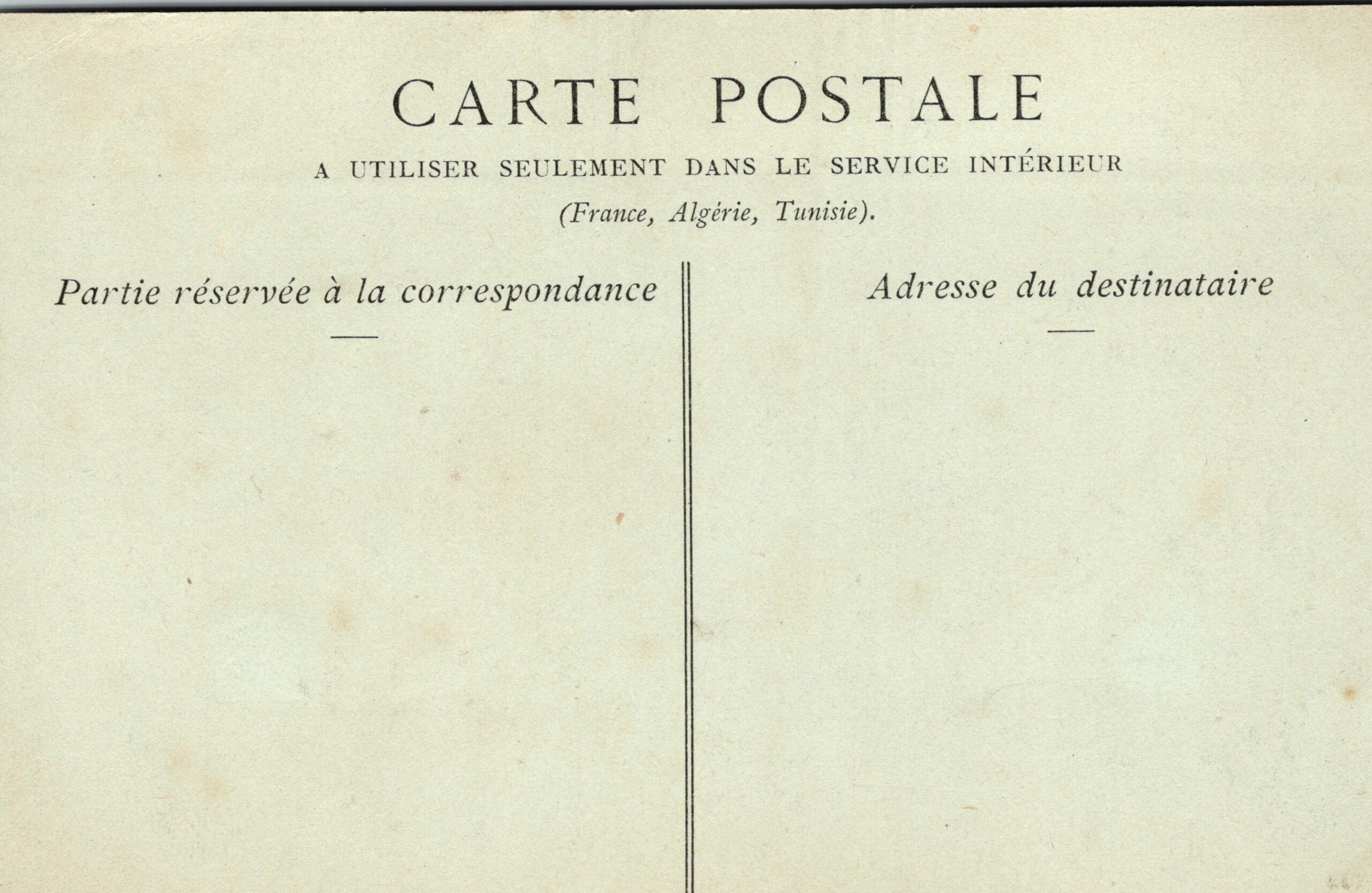 CARTE POSTALE

A UTILISER SEULEMENT DANS LE SERVICE INTÉRIEUR

(France, Algérie, Tunisie).

Partie réservée à la correspondance

Adresse du destinataire